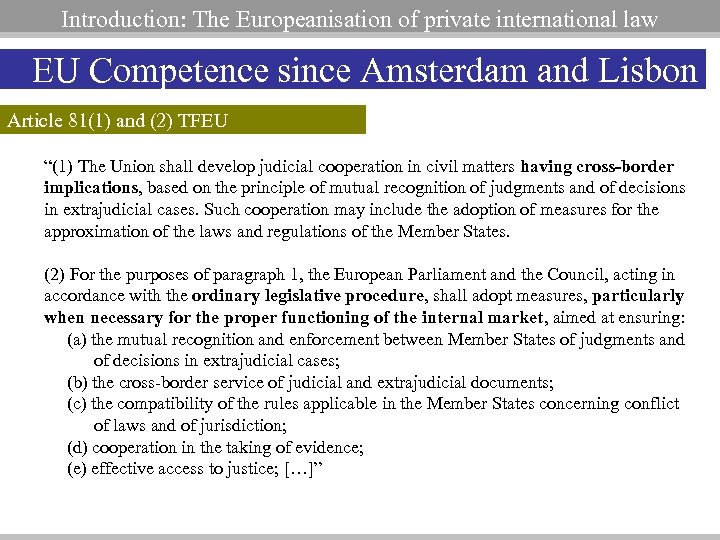 Introduction: The Europeanisation of private international law

EU Competence since Amsterdam and Lisbon

Article 81(1) and (2) TFEU

“(1) The Union shall develop judicial cooperation in civil matters having cross-border implications, based on the principle of mutual recognition of judgments and of decisions in extrajudicial cases. Such cooperation may include the adoption of measures for the approximation of the laws and regulations of the Member States.

(2) For the purposes of paragraph 1, the European Parliament and the Council, acting in accordance with the ordinary legislative procedure, shall adopt measures, particularly when necessary for the proper functioning of the internal market, aimed at ensuring:
(a) the mutual recognition and enforcement between Member States of judgments and of decisions in extrajudicial cases;
(b) the cross-border service of judicial and extrajudicial documents;
(c) the compatibility of the rules applicable in the Member States concerning conflict of laws and of jurisdiction;
(d) cooperation in the taking of evidence;
(e) effective access to justice; […]”